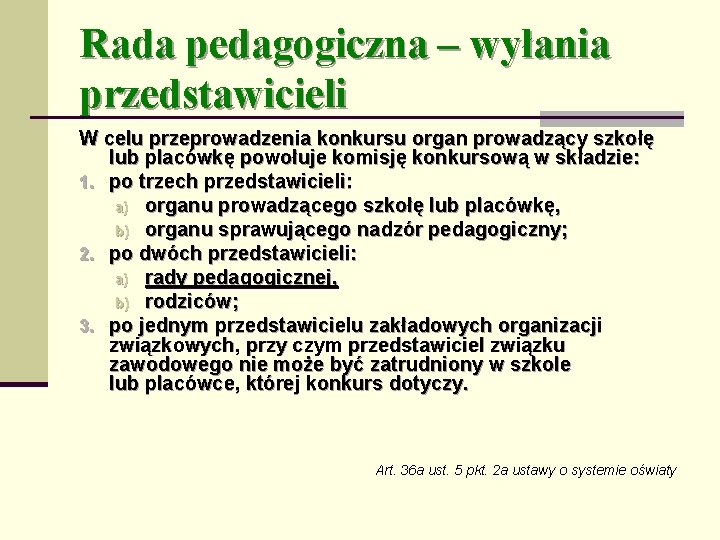 Rada pedagogiczna – wyłania przedstawicieli

W celu przeprowadzenia konkursu organ prowadzący szkołę lub placówkę powołuje komisję konkursową w składzie:

1. po trzech przedstawicieli:
   a) organu prowadzącego szkołę lub placówkę,
   b) organu sprawującego nadzór pedagogiczny;
2. po dwóch przedstawicieli:
   a) rady pedagogicznej,
   b) rodziców;
3. po jednym przedstawicielu zakładowych organizacji związkowych, przy czym przedstawiciel związku zawodowego nie może być zatrudniony w szkole lub placówce, której konkurs dotyczy.

Art. 36a ust. 5 pkt. 2a ustawy o systemie oświaty